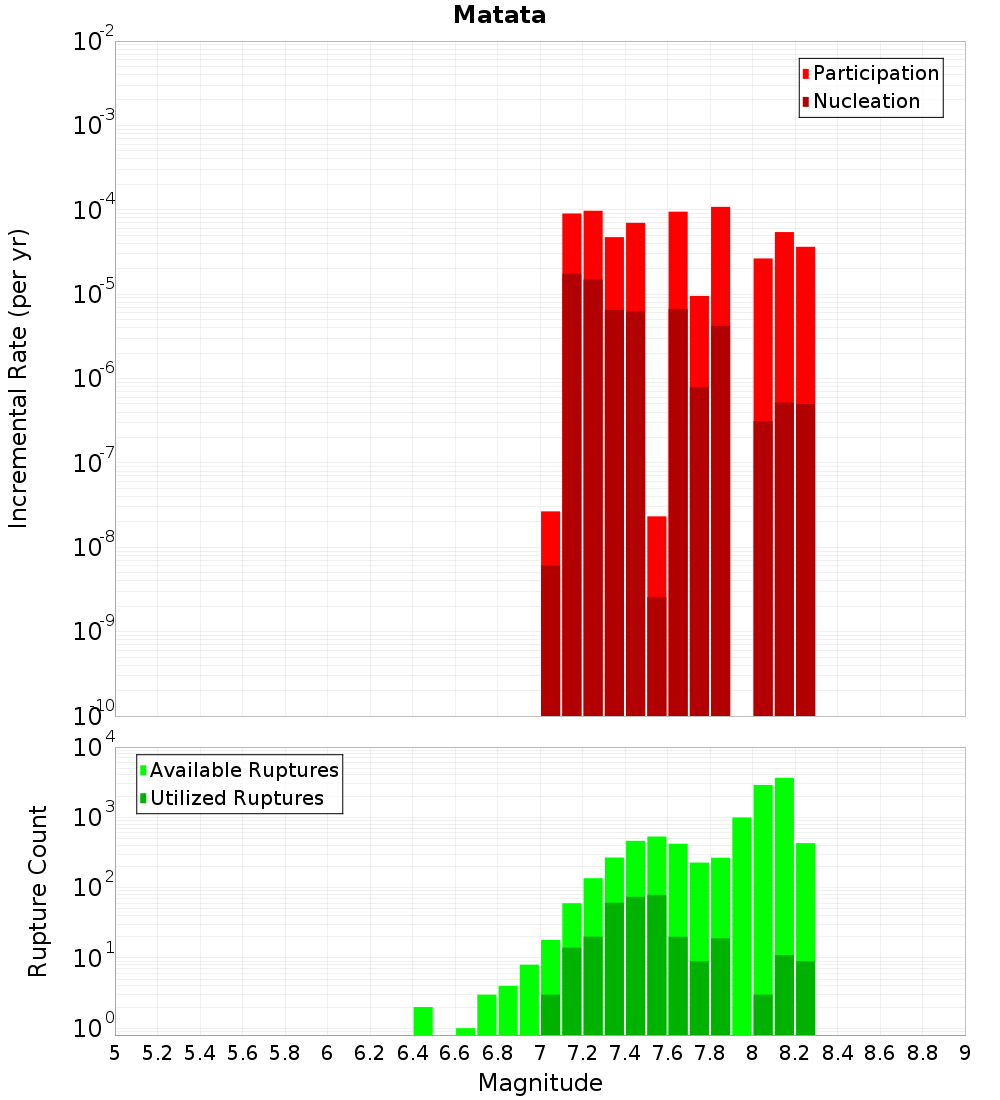 Matata

Participation
Nucleation

Incremental Rate (per yr)

$10^{-2}$
$10^{-3}$
$10^{-4}$
$10^{-5}$
$10^{-6}$
$10^{-7}$
$10^{-8}$
$10^{-9}$
$10^{-10}$

Available Ruptures
Utilized Ruptures

Rupture Count

$10^{4}$
$10^{3}$
$10^{2}$
$10^{1}$
$10^{0}$

5 5.2 5.4 5.6 5.8 6 6.2 6.4 6.6 6.8 7 7.2 7.4 7.6 7.8 8 8.2 8.4 8.6 8.8 9

Magnitude